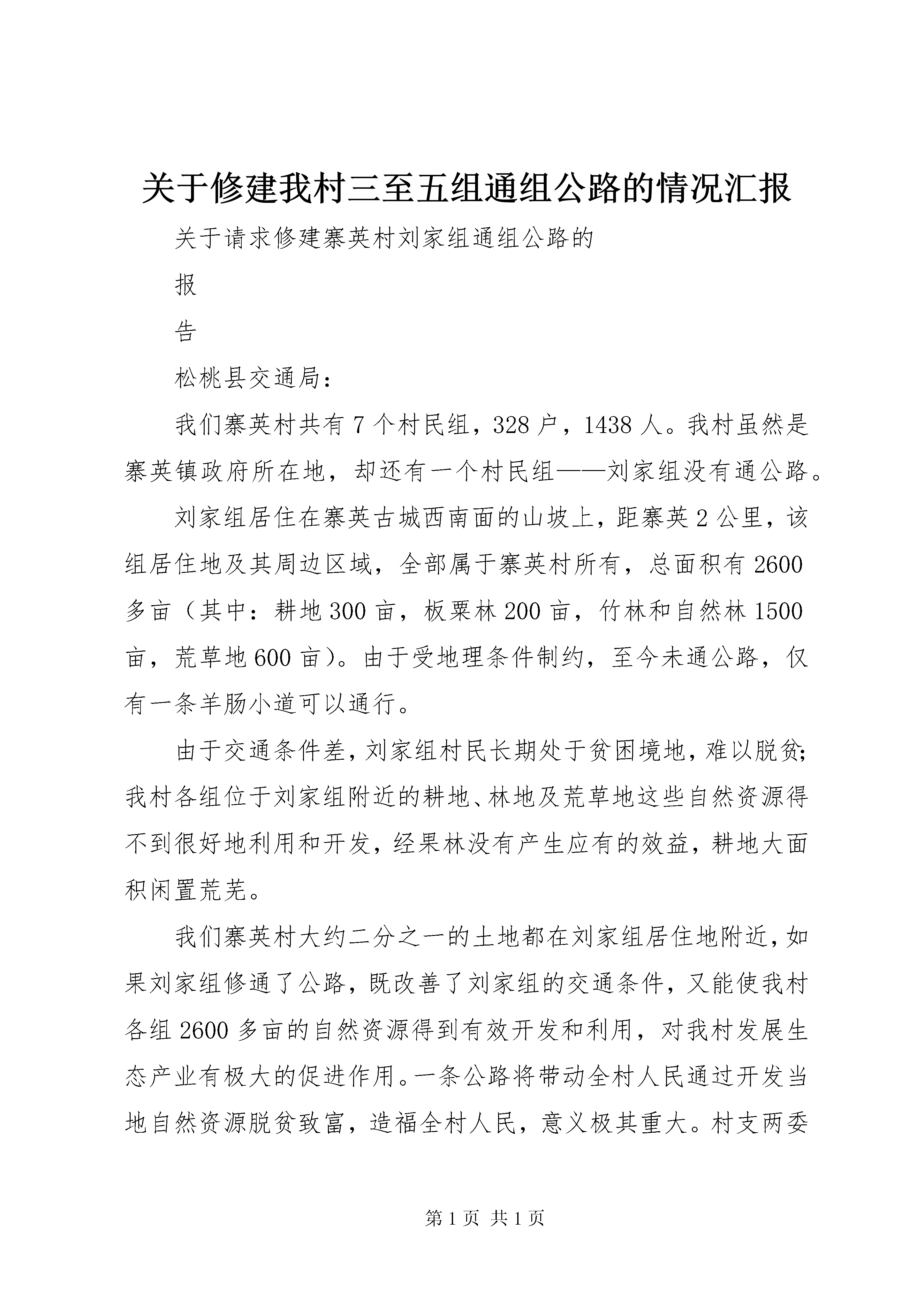 关于修建我村三至五组通组公路的情况汇报

关于请求修建寨英村刘家组通组公路的

报

告

松桃县交通局：

我们寨英村共有7个村民组，328户，1438人。我村虽然是寨英镇政府所在地，却还有一个村民组——刘家组没有通公路。

刘家组居住在寨英古城西南面的山坡上，距寨英2公里，该组居住地及其周边区域，全部属于寨英村所有，总面积有2600多亩（其中：耕地300亩，板栗林200亩，竹林和自然林1500亩，荒草地600亩）。由于受地理条件制约，至今未通公路，仅有一条羊肠小道可以通行。

由于交通条件差，刘家组村民长期处于贫困境地，难以脱贫；我村各组位于刘家组附近的耕地、林地及荒草地这些自然资源得不到很好地利用和开发，经果林没有产生应有的效益，耕地大面积闲置荒芜。

我们寨英村大约二分之一的土地都在刘家组居住地附近，如果刘家组修通了公路，既改善了刘家组的交通条件，又能使我村各组2600多亩的自然资源得到有效开发和利用，对我村发展生态产业有极大的促进作用。一条公路将带动全村人民通过开发当地自然资源脱贫致富，造福全村人民，意义极其重大。村支两委

第1页 共1页